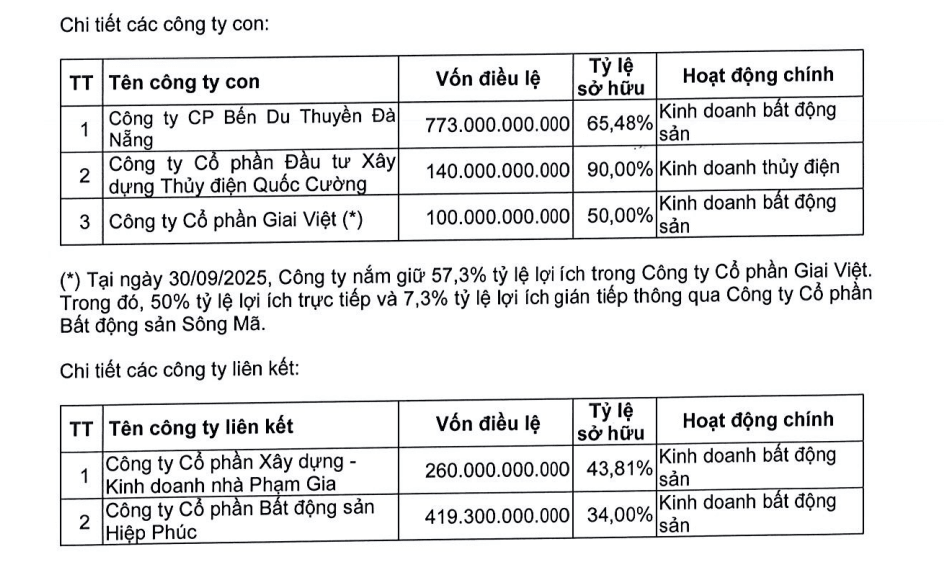 Chi tiết các công ty con:

| TT | Tên công ty con | Vốn điều lệ | Tỷ lệ sở hữu | Hoạt động chính |
|---|---|---|---|---|
| 1 | Công ty CP Bến Du Thuyền Đà Nẵng | 773.000.000.000 | 65,48% | Kinh doanh bất động sản |
| 2 | Công ty Cổ phần Đầu tư Xây dựng Thủy điện Quốc Cường | 140.000.000.000 | 90,00% | Kinh doanh thủy điện |
| 3 | Công ty Cổ phần Giai Việt (*) | 100.000.000.000 | 50,00% | Kinh doanh bất động sản |

(*) Tại ngày 30/09/2025, Công ty nắm giữ 57,3% tỷ lệ lợi ích trong Công ty Cổ phần Giai Việt. Trong đó, 50% tỷ lệ lợi ích trực tiếp và 7,3% tỷ lệ lợi ích gián tiếp thông qua Công ty Cổ phần Bất động sản Sông Mã.

Chi tiết các công ty liên kết:

| TT | Tên công ty liên kết | Vốn điều lệ | Tỷ lệ sở hữu | Hoạt động chính |
|---|---|---|---|---|
| 1 | Công ty Cổ phần Xây dựng - Kinh doanh nhà Phạm Gia | 260.000.000.000 | 43,81% | Kinh doanh bất động sản |
| 2 | Công ty Cổ phần Bất động sản Hiệp Phúc | 419.300.000.000 | 34,00% | Kinh doanh bất động sản |